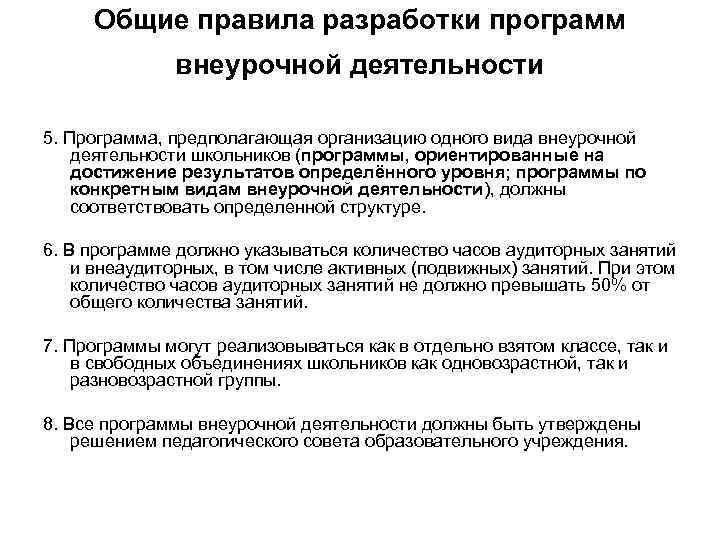 Общие правила разработки программ внеурочной деятельности

5. Программа, предполагающая организацию одного вида внеурочной деятельности школьников (программы, ориентированные на достижение результатов определённого уровня; программы по конкретным видам внеурочной деятельности), должны соответствовать определенной структуре.

6. В программе должно указываться количество часов аудиторных занятий и внеаудиторных, в том числе активных (подвижных) занятий. При этом количество часов аудиторных занятий не должно превышать 50% от общего количества занятий.

7. Программы могут реализовываться как в отдельно взятом классе, так и в свободных объединениях школьников как одновозрастной, так и разновозрастной группы.

8. Все программы внеурочной деятельности должны быть утверждены решением педагогического совета образовательного учреждения.